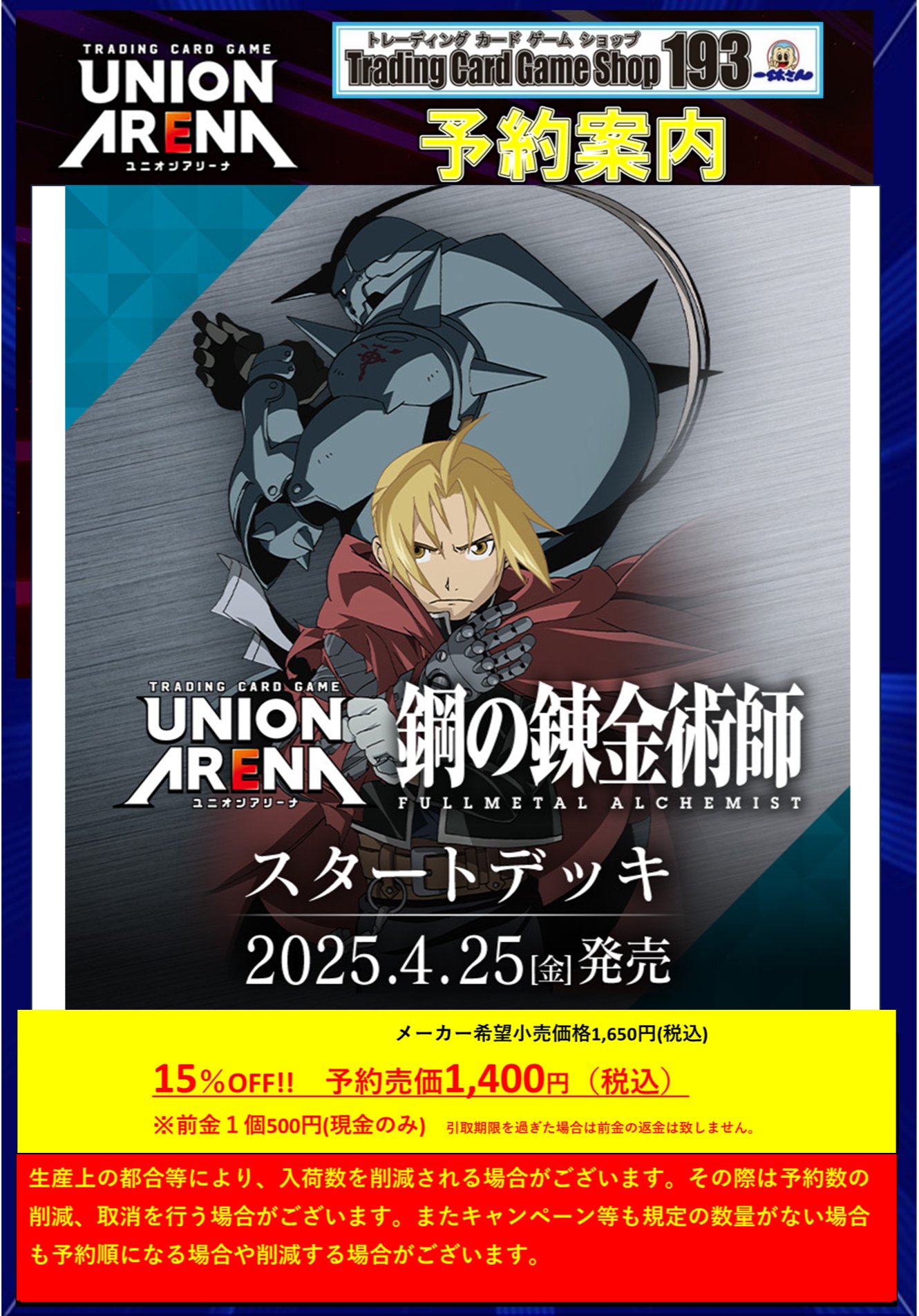 TRADING CARD GAME
UNION ARENA
ユニオンアリーナ

トレーディング カード ゲーム ショップ
Trading Card Game Shop 193
一休さん

予約案内

TRADING CARD GAME
UNION ARENA
ユニオンアリーナ
鋼の錬金術師
FULLMETAL ALCHEMIST

スタートデッキ

2025.4.25[金]発売

メーカー希望小売価格1,650円(税込)

15％OFF!! 予約売価1,400円（税込）

※前金１個500円(現金のみ) 引取期限を過ぎた場合は前金の返金は致しません。

生産上の都合等により、入荷数を削減される場合がございます。その際は予約数の削減、取消を行う場合がございます。またキャンペーン等も規定の数量がない場合も予約順になる場合や削減する場合がございます。